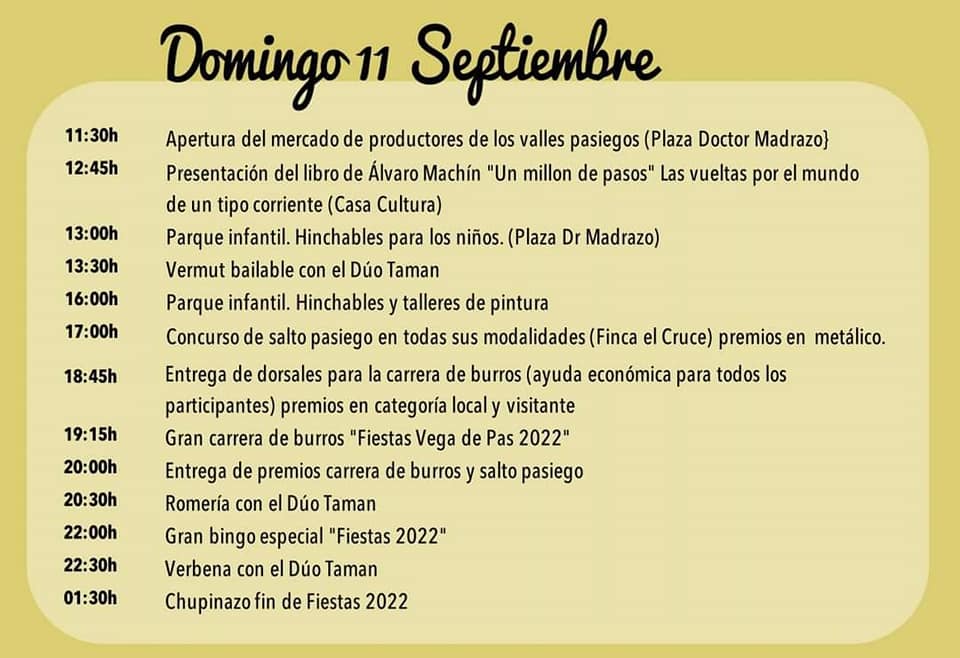 Domingo 11 Septiembre

11:30h Apertura del mercado de productores de los valles pasiegos (Plaza Doctor Madrazo}

12:45h Presentación del libro de Álvaro Machín "Un millon de pasos" Las vueltas por el mundo de un tipo corriente (Casa Cultura)

13:00h Parque infantil. Hinchables para los niños. (Plaza Dr Madrazo)

13:30h Vermut bailable con el Dúo Taman

16:00h Parque infantil. Hinchables y talleres de pintura

17:00h Concurso de salto pasiego en todas sus modalidades (Finca el Cruce) premios en metálico.

18:45h Entrega de dorsales para la carrera de burros (ayuda económica para todos los participantes) premios en categoría local y visitante

19:15h Gran carrera de burros "Fiestas Vega de Pas 2022"

20:00h Entrega de premios carrera de burros y salto pasiego

20:30h Romería con el Dúo Taman

22:00h Gran bingo especial "Fiestas 2022"

22:30h Verbena con el Dúo Taman

01:30h Chupinazo fin de Fiestas 2022